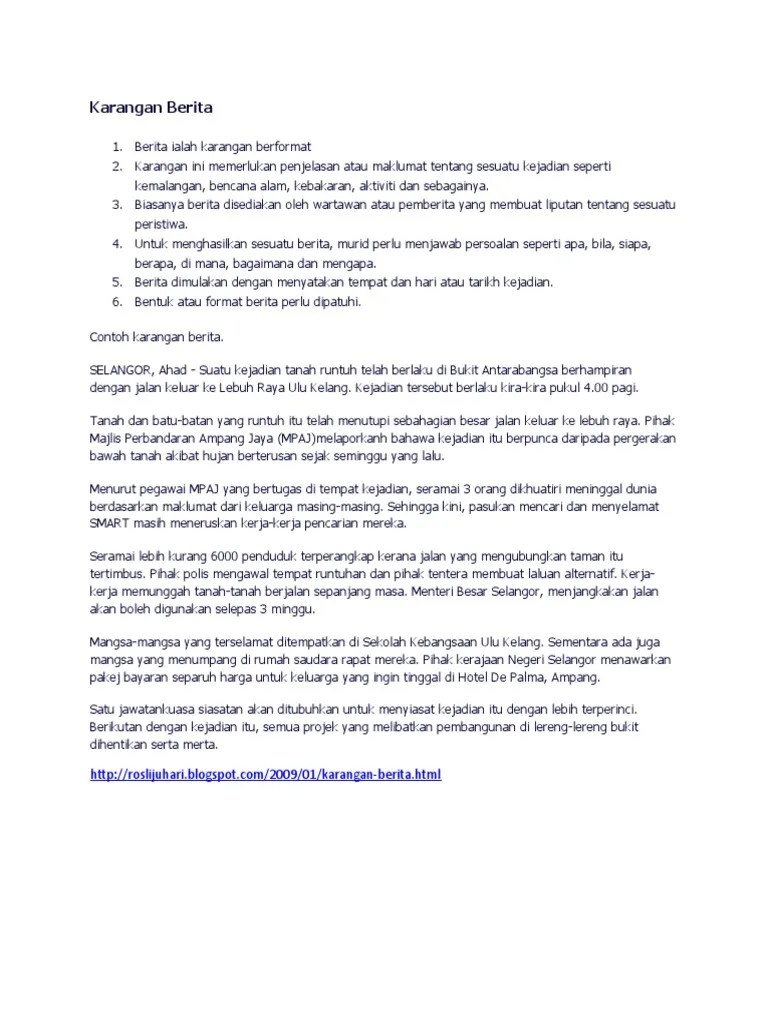 Karangan Berita

1. Berita ialah karangan berformat
2. Karangan ini memerlukan penjelasan atau maklumat tentang sesuatu kejadian seperti kemalangan, bencana alam, kebakaran, aktiviti dan sebagainya.
3. Biasanya berita disediakan oleh wartawan atau pemberita yang membuat liputan tentang sesuatu peristiwa.
4. Untuk menghasilkan sesuatu berita, murid perlu menjawab persoalan seperti apa, bila, siapa, berapa, di mana, bagaimana dan mengapa.
5. Berita dimulakan dengan menyatakan tempat dan hari atau tarikh kejadian.
6. Bentuk atau format berita perlu dipatuhi.

Contoh karangan berita.

SELANGOR, Ahad - Suatu kejadian tanah runtuh telah berlaku di Bukit Antarabangsa berhampiran dengan jalan keluar ke Lebuh Raya Ulu Kelang. Kejadian tersebut berlaku kira-kira pukul 4.00 pagi.

Tanah dan batu-batan yang runtuh itu telah menutupi sebahagian besar jalan keluar ke lebuh raya. Pihak Majlis Perbandaran Ampang Jaya (MPAJ)melaporkanh bahawa kejadian itu berpunca daripada pergerakan bawah tanah akibat hujan berterusan sejak seminggu yang lalu.

Menurut pegawai MPAJ yang bertugas di tempat kejadian, seramai 3 orang dikhuatiri meninggal dunia berdasarkan maklumat dari keluarga masing-masing. Sehingga kini, pasukan mencari dan menyelamat SMART masih meneruskan kerja-kerja pencarian mereka.

Seramai lebih kurang 6000 penduduk terperangkap kerana jalan yang mengubungkan taman itu tertimbus. Pihak polis mengawal tempat runtuhan dan pihak tentera membuat laluan alternatif. Kerja-kerja memunggah tanah-tanah berjalan sepanjang masa. Menteri Besar Selangor, menjangkakan jalan akan boleh digunakan selepas 3 minggu.

Mangsa-mangsa yang terselamat ditempatkan di Sekolah Kebangsaan Ulu Kelang. Sementara ada juga mangsa yang menumpang di rumah saudara rapat mereka. Pihak kerajaan Negeri Selangor menawarkan pakej bayaran separuh harga untuk keluarga yang ingin tinggal di Hotel De Palma, Ampang.

Satu jawatankuasa siasatan akan ditubuhkan untuk menyiasat kejadian itu dengan lebih terperinci. Berikutan dengan kejadian itu, semua projek yang melibatkan pembangunan di lereng-lereng bukit dihentikan serta merta.

http://roslijuhari.blogspot.com/2009/01/karangan-berita.html